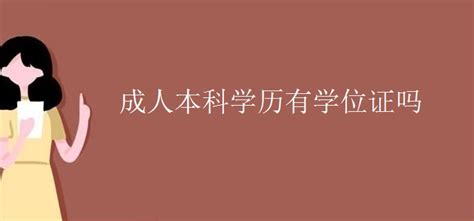 成人本科学历有学位证吗